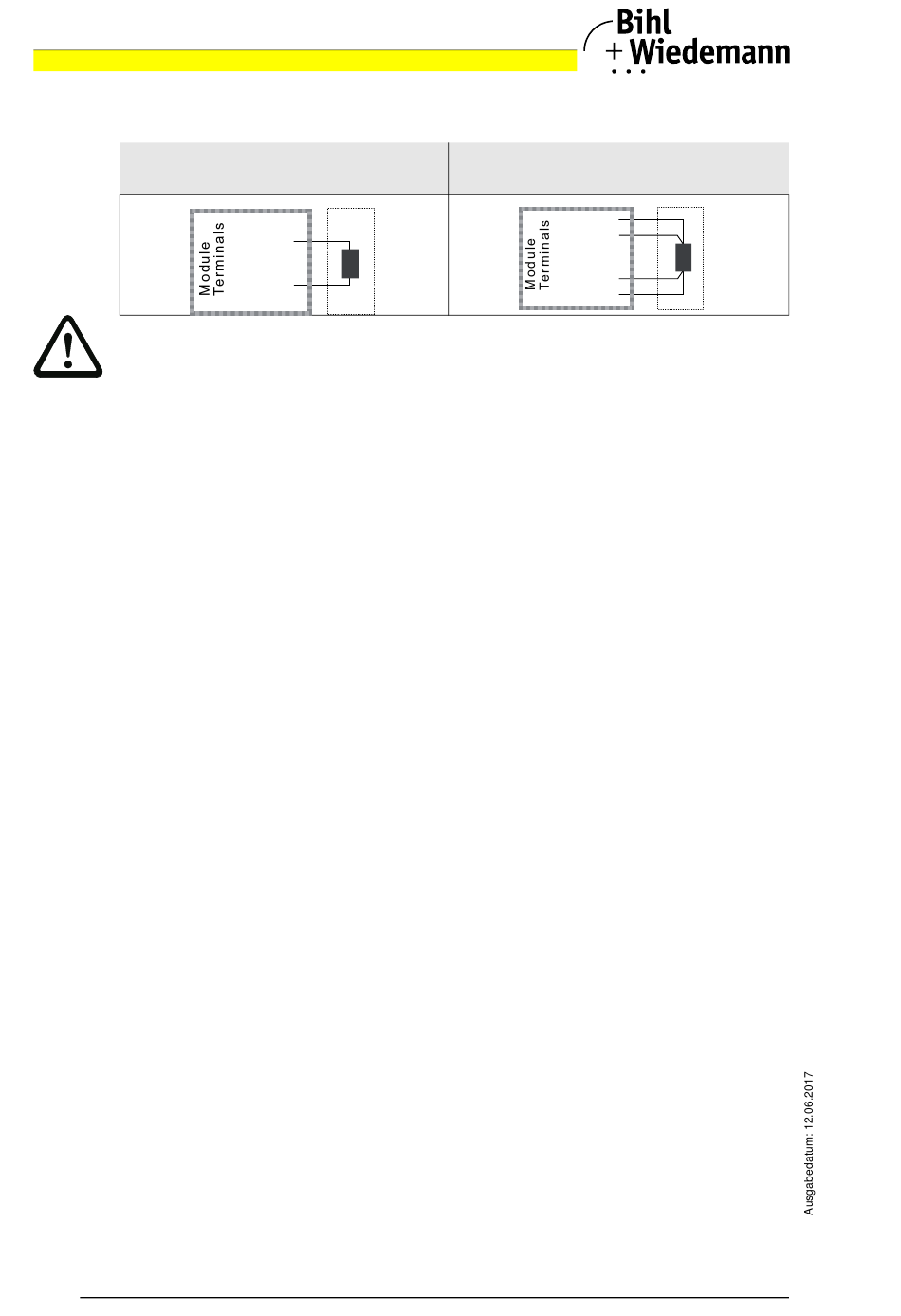 Bihl
+ Wiedemann

Module Terminals

Module Terminals

Ausgabedatum: 12.06.2017